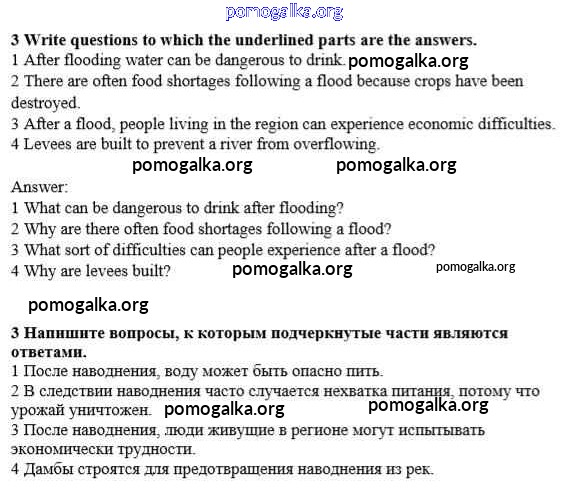 pomogalka.org

**3 Write questions to which the underlined parts are the answers.**
1 After flooding water can be dangerous to drink. pomogalka.org
2 There are often food shortages following a flood because crops have been destroyed.
3 After a flood, people living in the region can experience economic difficulties.
4 Levees are built to prevent a river from overflowing.

pomogalka.org pomogalka.org

Answer:
1 What can be dangerous to drink after flooding?
2 Why are there often food shortages following a flood?
3 What sort of difficulties can people experience after a flood?
4 Why are levees built? pomogalka.org pomogalka.org

pomogalka.org

**3 Напишите вопросы, к которым подчеркнутые части являются ответами.**
1 После наводнения, воду может быть опасно пить.
2 В следствии наводнения часто случается нехватка питания, потому что урожай уничтожен. pomogalka.org pomogalka.org
3 После наводнения, люди живущие в регионе могут испытывать экономически трудности.
4 Дамбы строятся для предотвращения наводнения из рек.